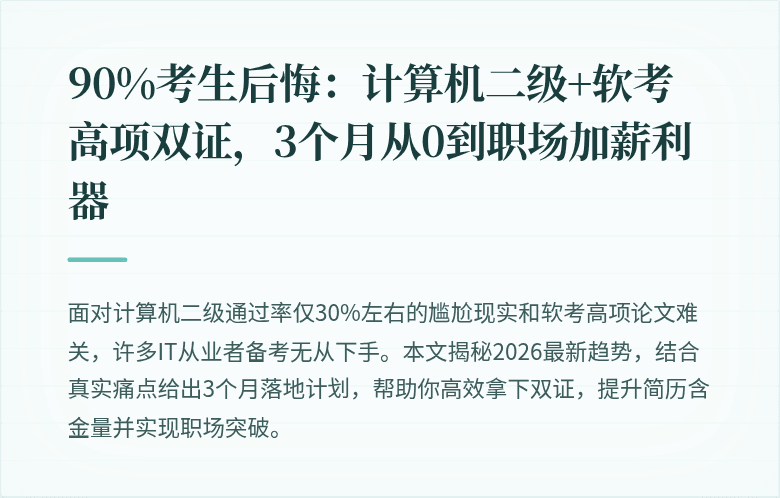 90%考生后悔：计算机二级+软考高项双证，3个月从0到职场加薪利器

面对计算机二级通过率仅30%左右的尴尬现实和软考高项论文难关，许多IT从业者备考无从下手。本文揭秘2026最新趋势，结合真实痛点给出3个月落地计划，帮助你高效拿下双证，提升简历含金量并实现职场突破。